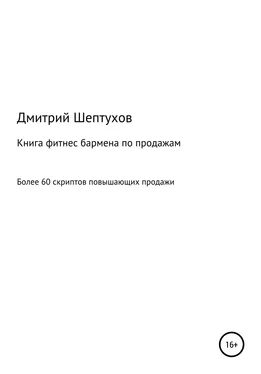 Дмитрий Шептухов

Книга фитнес бармена по продажам

Более 60 скриптов повышающих продажи

16+